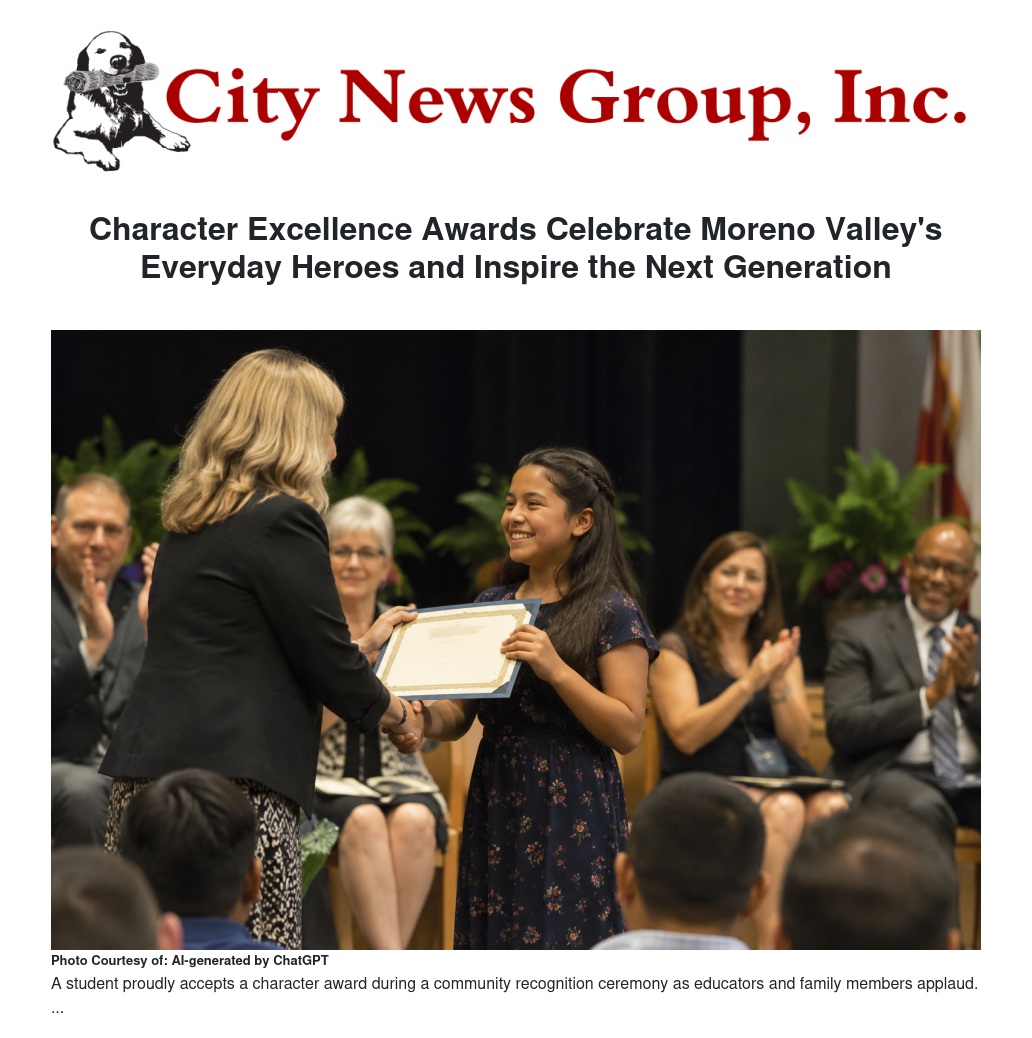 City News Group, Inc.

Character Excellence Awards Celebrate Moreno Valley's Everyday Heroes and Inspire the Next Generation

Photo Courtesy of: AI-generated by ChatGPT
A student proudly accepts a character award during a community recognition ceremony as educators and family members applaud.
...